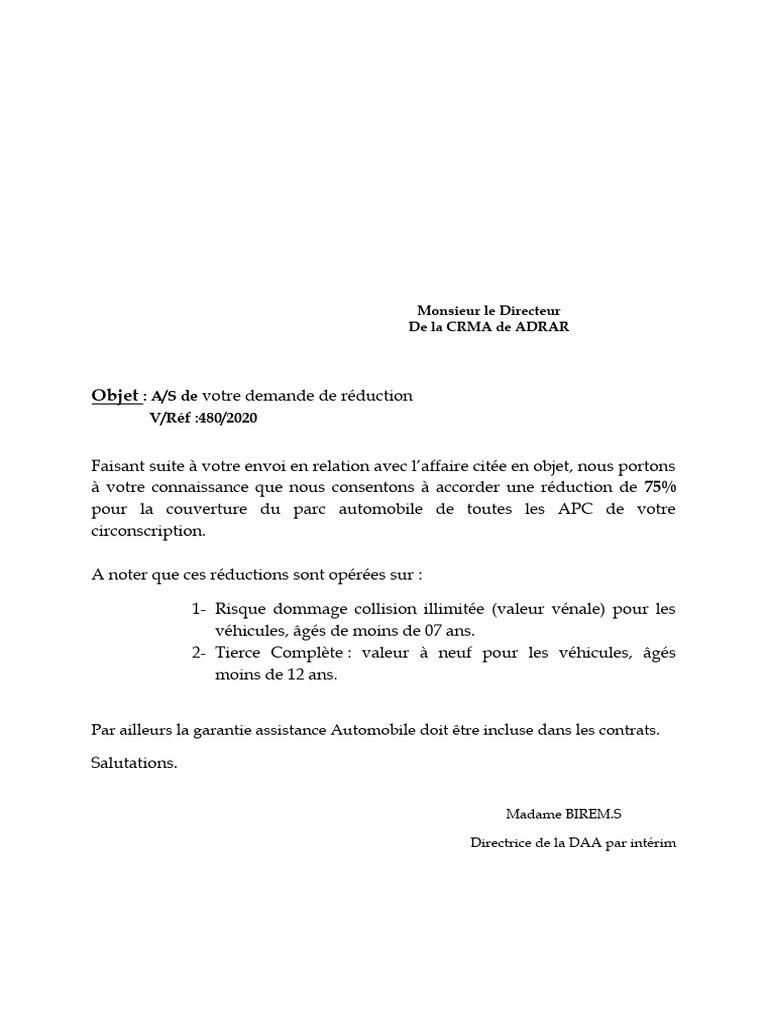 Monsieur le Directeur
De la CRMA de ADRAR

Objet : A/S de votre demande de réduction
V/Réf :480/2020

Faisant suite à votre envoi en relation avec l'affaire citée en objet, nous portons à votre connaissance que nous consentons à accorder une réduction de 75% pour la couverture du parc automobile de toutes les APC de votre circonscription.

A noter que ces réductions sont opérées sur :

1- Risque dommage collision illimitée (valeur vénale) pour les véhicules, âgés de moins de 07 ans.
2- Tierce Complète : valeur à neuf pour les véhicules, âgés moins de 12 ans.

Par ailleurs la garantie assistance Automobile doit être incluse dans les contrats.

Salutations.

Madame BIREM.S

Directrice de la DAA par intérim